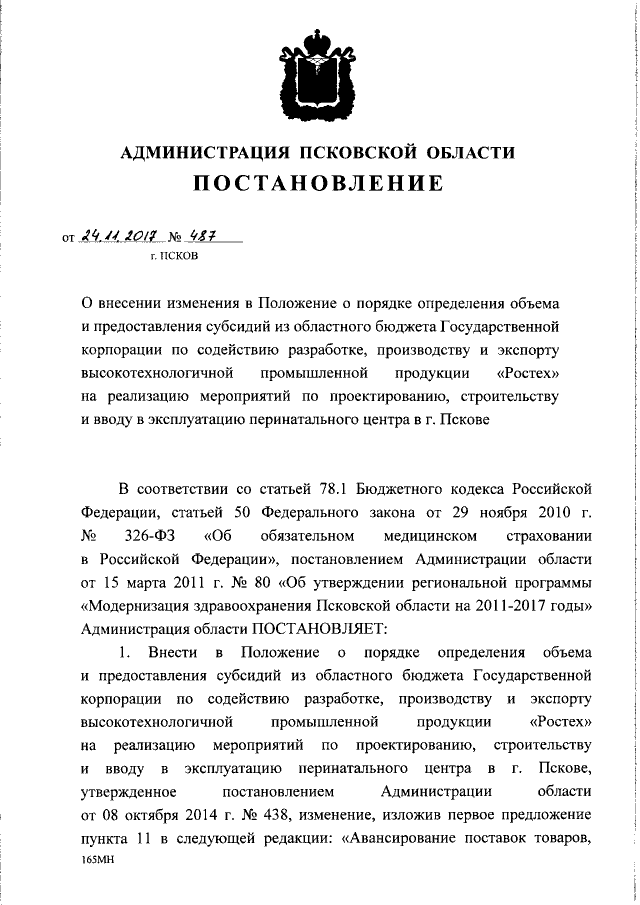 АДМИНИСТРАЦИЯ ПСКОВСКОЙ ОБЛАСТИ
ПОСТАНОВЛЕНИЕ

от 24.11.2017 № 487
г. ПСКОВ

О внесении изменения в Положение о порядке определения объема и предоставления субсидий из областного бюджета Государственной корпорации по содействию разработке, производству и экспорту высокотехнологичной промышленной продукции «Ростех» на реализацию мероприятий по проектированию, строительству и вводу в эксплуатацию перинатального центра в г. Пскове

В соответствии со статьей 78.1 Бюджетного кодекса Российской Федерации, статьей 50 Федерального закона от 29 ноября 2010 г. № 326-ФЗ «Об обязательном медицинском страховании в Российской Федерации», постановлением Администрации области от 15 марта 2011 г. № 80 «Об утверждении региональной программы «Модернизация здравоохранения Псковской области на 2011-2017 годы» Администрация области ПОСТАНОВЛЯЕТ:

1. Внести в Положение о порядке определения объема и предоставления субсидий из областного бюджета Государственной корпорации по содействию разработке, производству и экспорту высокотехнологичной промышленной продукции «Ростех» на реализацию мероприятий по проектированию, строительству и вводу в эксплуатацию перинатального центра в г. Пскове, утвержденное постановлением Администрации области от 08 октября 2014 г. № 438, изменение, изложив первое предложение пункта 11 в следующей редакции: «Авансирование поставок товаров,

165МН